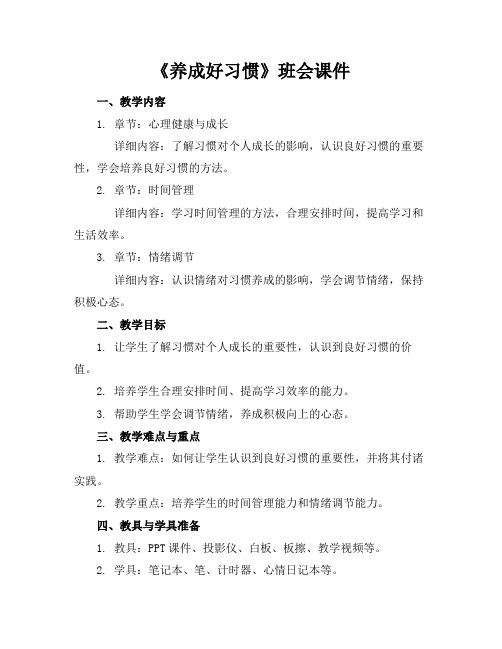 《养成好习惯》班会课件

一、教学内容

1. 章节：心理健康与成长

详细内容：了解习惯对个人成长的影响，认识良好习惯的重要性，学会培养良好习惯的方法。

2. 章节：时间管理

详细内容：学习时间管理的方法，合理安排时间，提高学习和生活效率。

3. 章节：情绪调节

详细内容：认识情绪对习惯养成的影响，学会调节情绪，保持积极心态。

二、教学目标

1. 让学生了解习惯对个人成长的重要性，认识到良好习惯的价值。

2. 培养学生合理安排时间、提高学习效率的能力。

3. 帮助学生学会调节情绪，养成积极向上的心态。

三、教学难点与重点

1. 教学难点：如何让学生认识到良好习惯的重要性，并将其付诸实践。

2. 教学重点：培养学生的时间管理能力和情绪调节能力。

四、教具与学具准备

1. 教具：PPT 课件、投影仪、白板、板擦、教学视频等。

2. 学具：笔记本、笔、计时器、心情日记本等。